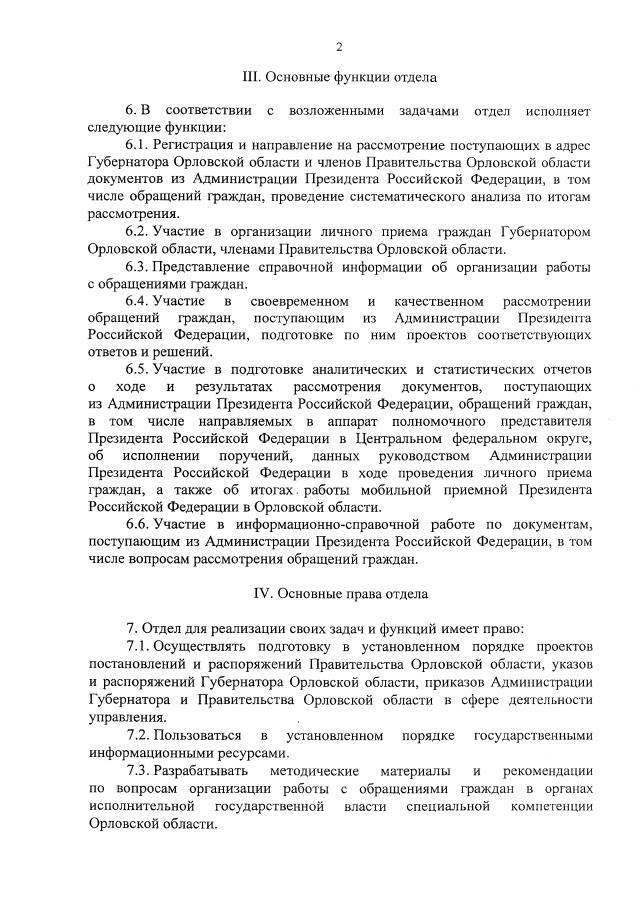 2

III. Основные функции отдела

6. В соответствии с возложенными задачами отдел исполняет следующие функции:

6.1. Регистрация и направление на рассмотрение поступающих в адрес Губернатора Орловской области и членов Правительства Орловской области документов из Администрации Президента Российской Федерации, в том числе обращений граждан, проведение систематического анализа по итогам рассмотрения.

6.2. Участие в организации личного приема граждан Губернатором Орловской области, членами Правительства Орловской области.

6.3. Представление справочной информации об организации работы с обращениями граждан.

6.4. Участие в своевременном и качественном рассмотрении обращений граждан, поступающим из Администрации Президента Российской Федерации, подготовке по ним проектов соответствующих ответов и решений.

6.5. Участие в подготовке аналитических и статистических отчетов о ходе и результатах рассмотрения документов, поступающих из Администрации Президента Российской Федерации, обращений граждан, в том числе направляемых в аппарат полномочного представителя Президента Российской Федерации в Центральном федеральном округе, об исполнении поручений, данных руководством Администрации Президента Российской Федерации в ходе проведения личного приема граждан, а также об итогах работы мобильной приемной Президента Российской Федерации в Орловской области.

6.6. Участие в информационно-справочной работе по документам, поступающим из Администрации Президента Российской Федерации, в том числе вопросам рассмотрения обращений граждан.

IV. Основные права отдела

7. Отдел для реализации своих задач и функций имеет право:

7.1. Осуществлять подготовку в установленном порядке проектов постановлений и распоряжений Правительства Орловской области, указов и распоряжений Губернатора Орловской области, приказов Администрации Губернатора и Правительства Орловской области в сфере деятельности управления.

7.2. Пользоваться в установленном порядке государственными информационными ресурсами.

7.3. Разрабатывать методические материалы и рекомендации по вопросам организации работы с обращениями граждан в органах исполнительной государственной власти специальной компетенции Орловской области.